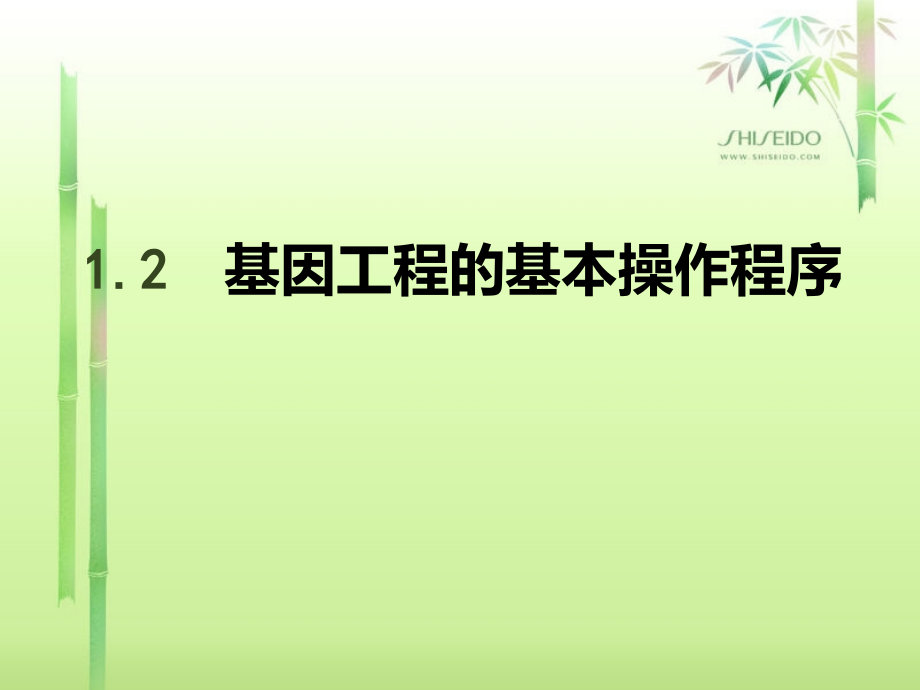 SHISEIDO
WWW.SHISEIDO.COM

1.2 基因工程的基本操作程序